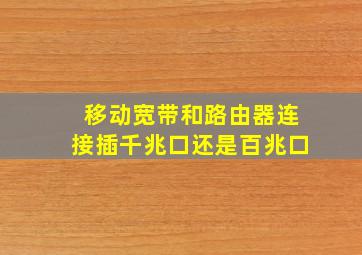 移动宽带和路由器连接插千兆口还是百兆口